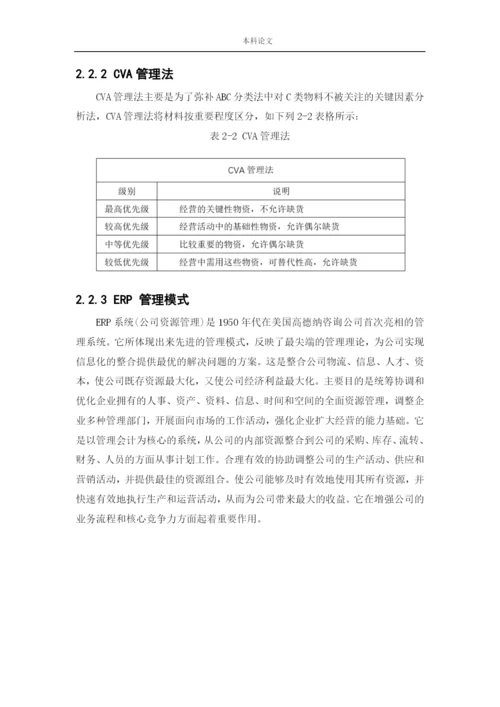 本科论文

2.2.2 CVA 管理法

CVA 管理法主要是为了弥补 ABC 分类法中对 C 类物料不被关注的关键因素分析法，CVA 管理法将材料按重要程度区分，如下列 2-2 表格所示：

表 2-2 CVA 管理法

| CVA 管理法 | |
|---|---|
| 级别 | 说明 |
| 最高优先级 | 经营的关键性物资，不允许缺货 |
| 较高优先级 | 经营活动中的基础性物资，允许偶尔缺货 |
| 中等优先级 | 比较重要的物资，允许偶尔缺货 |
| 较低优先级 | 经营中需用这些物资，可替代性高，允许缺货 |

2.2.3 ERP 管理模式

ERP 系统(公司资源管理)是 1950 年代在美国高德纳咨询公司首次亮相的管理系统。它所体现出来先进的管理模式，反映了最尖端的管理理论，为公司实现信息化的整合提供最优的解决问题的方案。这是整合公司物流、信息、人才、资本，使公司既存资源最大化，又使公司经济利益最大化。主要目的是统筹协调和优化企业拥有的人事、资产、资料、信息、时间和空间的全面资源管理，调整企业多种管理部门，开展面向市场的工作活动，强化企业扩大经营的能力基础。它是以管理会计为核心的系统，从公司的内部资源整合到公司的采购、库存、流转、财务、人员的方面从事计划工作。合理有效的协助调整公司的生产活动、供应和营销活动，并提供最佳的资源组合。使公司能够及时有效地使用其所有资源，并快速有效地执行生产和运营活动，从而为公司带来最大的收益。它在增强公司的业务流程和核心竞争力方面起着重要作用。